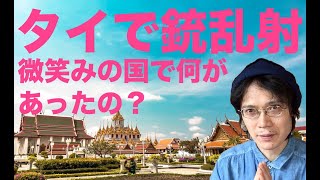 タイで銃乱射

微笑みの国で何があったの？